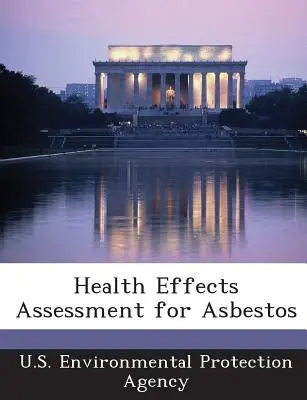 Health Effects Assessment for Asbestos

U.S. Environmental Protection Agency